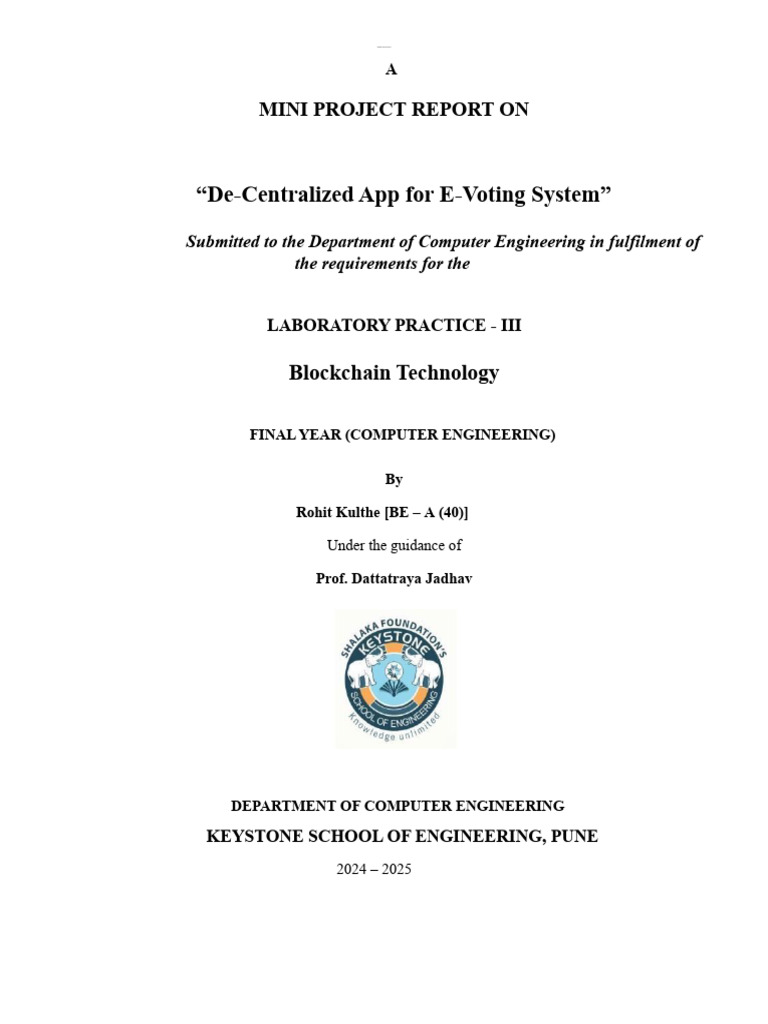 A

MINI PROJECT REPORT ON

“De-Centralized App for E-Voting System”

Submitted to the Department of Computer Engineering in fulfilment of the requirements for the

LABORATORY PRACTICE - III

Blockchain Technology

FINAL YEAR (COMPUTER ENGINEERING)

By

Rohit Kulthe [BE – A (40)]

Under the guidance of

Prof. Dattatraya Jadhav

SHALAKA FOUNDATION'S KEYSTONE SCHOOL OF ENGINEERING Knowledge unlimited

DEPARTMENT OF COMPUTER ENGINEERING

KEYSTONE SCHOOL OF ENGINEERING, PUNE

2024 – 2025